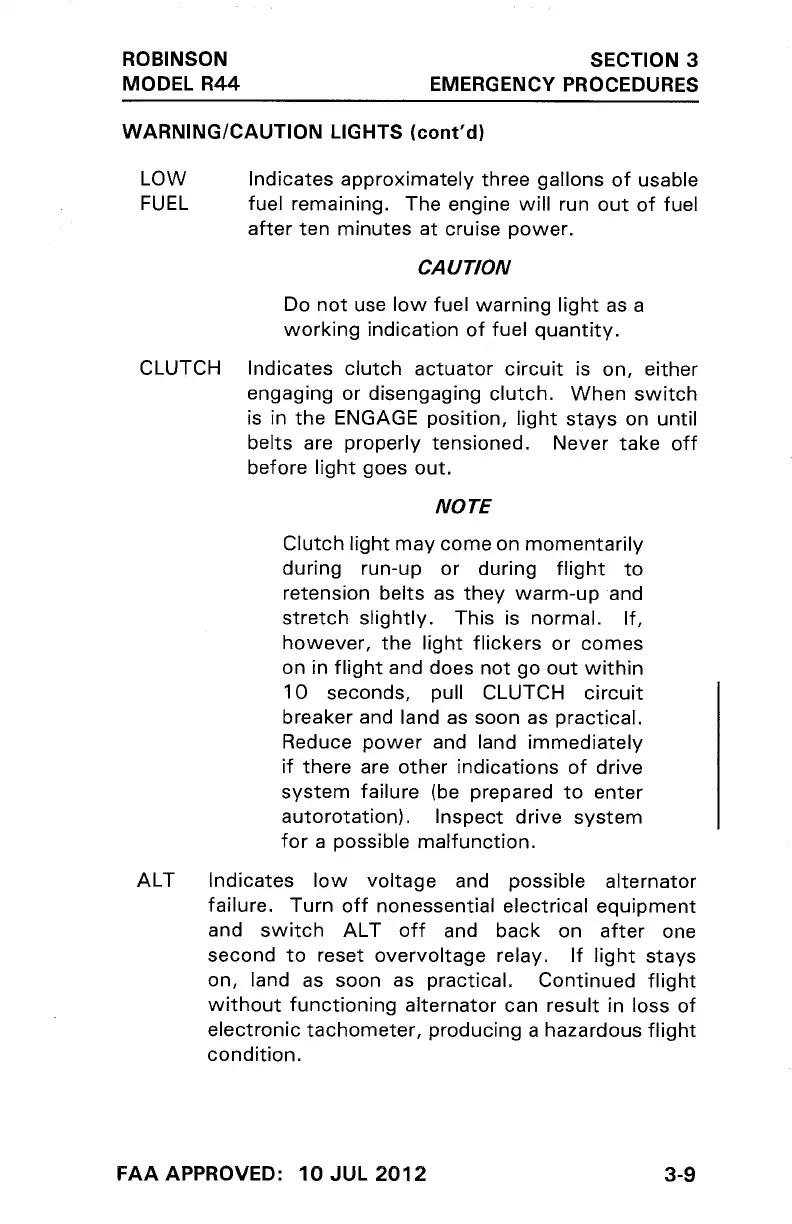 ROBINSON
MODEL R44

SECTION 3
EMERGENCY PROCEDURES

WARNING/CAUTION LIGHTS (cont'd)

LOW FUEL Indicates approximately three gallons of usable fuel remaining. The engine will run out of fuel after ten minutes at cruise power.

CAUTION

Do not use low fuel warning light as a working indication of fuel quantity.

CLUTCH Indicates clutch actuator circuit is on, either engaging or disengaging clutch. When switch is in the ENGAGE position, light stays on until belts are properly tensioned. Never take off before light goes out.

NOTE

Clutch light may come on momentarily during run-up or during flight to retension belts as they warm-up and stretch slightly. This is normal. If, however, the light flickers or comes on in flight and does not go out within 10 seconds, pull CLUTCH circuit breaker and land as soon as practical. Reduce power and land immediately if there are other indications of drive system failure (be prepared to enter autorotation). Inspect drive system for a possible malfunction.

ALT Indicates low voltage and possible alternator failure. Turn off nonessential electrical equipment and switch ALT off and back on after one second to reset overvoltage relay. If light stays on, land as soon as practical. Continued flight without functioning alternator can result in loss of electronic tachometer, producing a hazardous flight condition.

FAA APPROVED: 10 JUL 2012

3-9